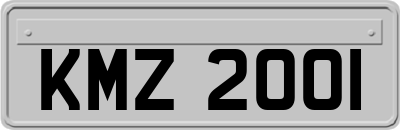 KMZ 2001